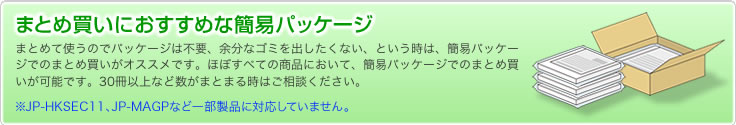 まとめ買いにおすすめな簡易パッケージ

まとめて使うのでパッケージは不要、余分なゴミを出したくない、という時は、簡易パッケージでのまとめ買いがオススメです。ほぼすべての商品において、簡易パッケージでのまとめ買いが可能です。30冊以上など数がまとまる時はご相談ください。

※JP-HKSEC11、JP-MAGPなど一部製品に対応していません。